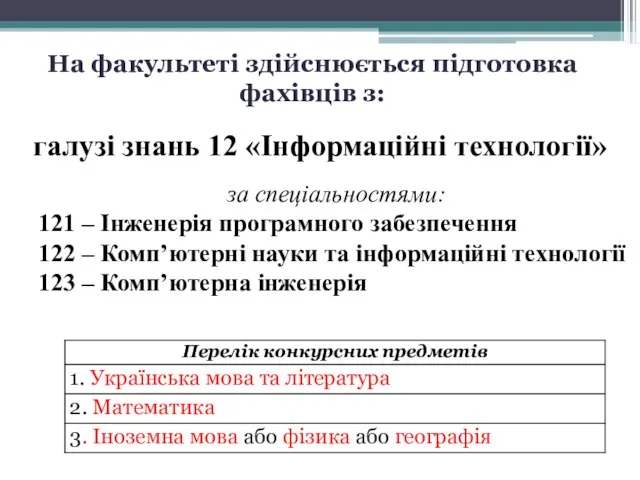 На факультеті здійснюється підготовка фахівців з:

галузі знань 12 «Інформаційні технології»

за спеціальностями:

121 – Інженерія програмного забезпечення
122 – Комп’ютерні науки та інформаційні технології
123 – Комп’ютерна інженерія

| Перелік конкурсних предметів |
|---|
| 1. Українська мова та література |
| 2. Математика |
| 3. Іноземна мова або фізика або географія |